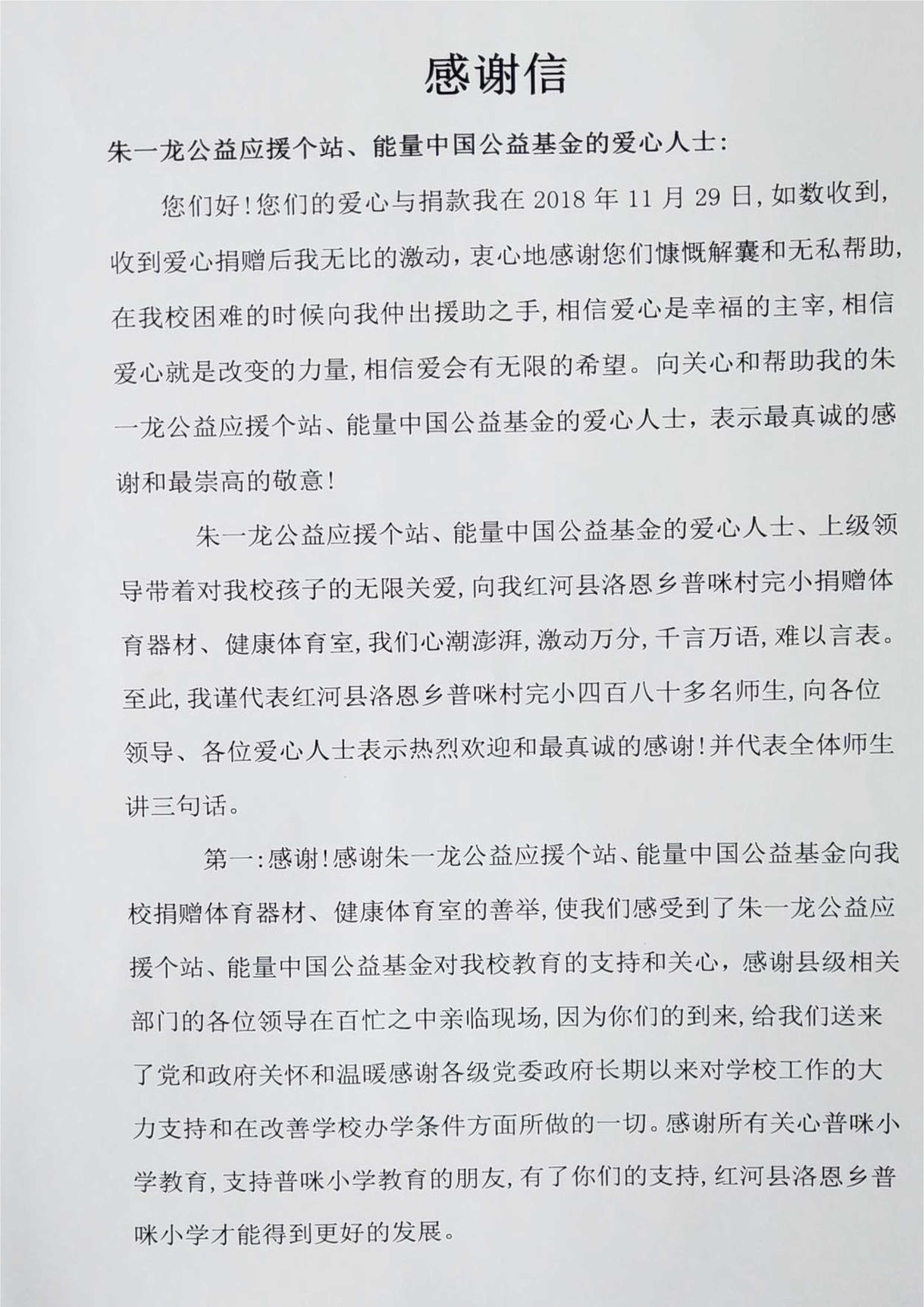 感谢信

朱一龙公益应援个站、能量中国公益基金的爱心人士:

您们好!您们的爱心与捐款我在 2018 年 11 月 29 日,如数收到,收到爱心捐赠后我无比的激动,衷心地感谢您们慷慨解囊和无私帮助,在我校困难的时候向我仲出援助之手,相信爱心是幸福的主宰,相信爱心就是改变的力量,相信爱会有无限的希望。向关心和帮助我的朱一龙公益应援个站、能量中国公益基金的爱心人士,表示最真诚的感谢和最崇高的敬意!

朱一龙公益应援个站、能量中国公益基金的爱心人士、上级领导带着对我校孩子的无限关爱,向我红河县洛恩乡普咪村完小捐赠体育器材、健康体育室,我们心潮澎湃,激动万分,千言万语,难以言表。至此,我谨代表红河县洛恩乡普咪村完小四百八十多名师生,向各位领导、各位爱心人士表示热烈欢迎和最真诚的感谢!并代表全体师生讲三句话。

第一:感谢!感谢朱一龙公益应援个站、能量中国公益基金向我校捐赠体育器材、健康体育室的善举,使我们感受到了朱一龙公益应援个站、能量中国公益基金对我校教育的支持和关心,感谢县级相关部门的各位领导在百忙之中亲临现场,因为你们的到来,给我们送来了党和政府关怀和温暖感谢各级党委政府长期以来对学校工作的大力支持和在改善学校办学条件方面所做的一切。感谢所有关心普咪小学教育,支持普咪小学教育的朋友,有了你们的支持,红河县洛恩乡普咪小学才能得到更好的发展。